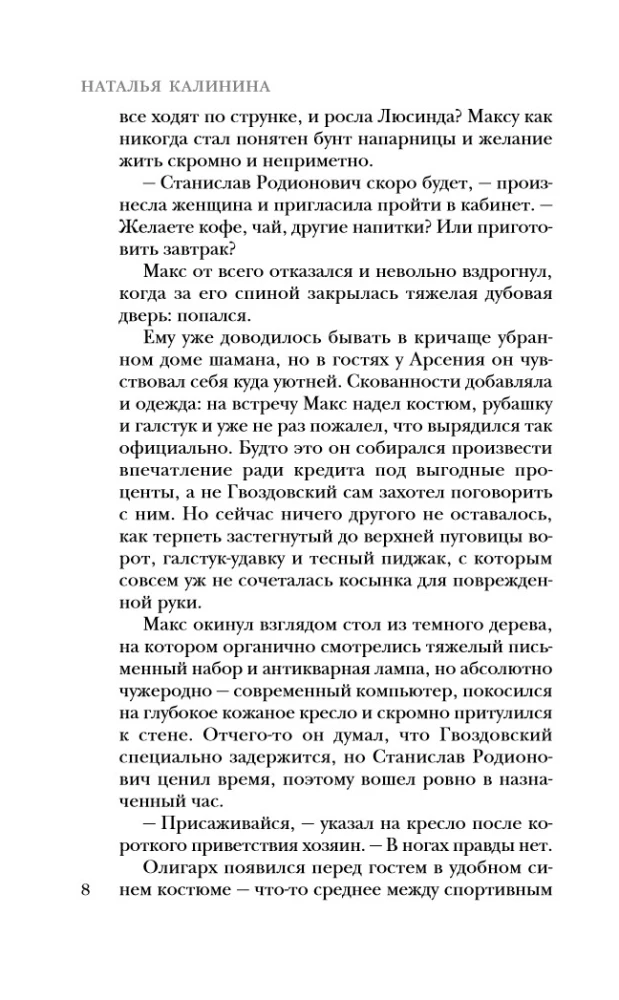 НАТАЛЬЯ КАЛИНИНА

все ходят по струнке, и росла Люсинда? Максу как никогда стал понятен бунт напарницы и желание жить скромно и неприметно.

— Станислав Родионович скоро будет, — произнесла женщина и пригласила пройти в кабинет. — Желаете кофе, чай, другие напитки? Или приготовить завтрак?

Макс от всего отказался и невольно вздрогнул, когда за его спиной закрылась тяжелая дубовая дверь: попался.

Ему уже доводилось бывать в кричаще убранном доме шамана, но в гостях у Арсения он чувствовал себя куда уютней. Скованности добавляла и одежда: на встречу Макс надел костюм, рубашку и галстук и уже не раз пожалел, что вырядился так официально. Будто это он собирался произвести впечатление ради кредита под выгодные проценты, а не Гвоздовский сам захотел поговорить с ним. Но сейчас ничего другого не оставалось, как терпеть застегнутый до верхней пуговицы ворот, галстук-удавку и тесный пиджак, с которым совсем уж не сочеталась косынка для поврежденной руки.

Макс окинул взглядом стол из темного дерева, на котором органично смотрелись тяжелый письменный набор и антикварная лампа, но абсолютно чужеродно — современный компьютер, покосился на глубокое кожаное кресло и скромно притулился к стене. Отчего-то он думал, что Гвоздовский специально задержится, но Станислав Родионович ценил время, поэтому вошел ровно в назначенный час.

— Присаживайся, — указал на кресло после короткого приветствия хозяин. — В ногах правды нет.

Олигарх появился перед гостем в удобном синем костюме — что-то среднее между спортивным

8